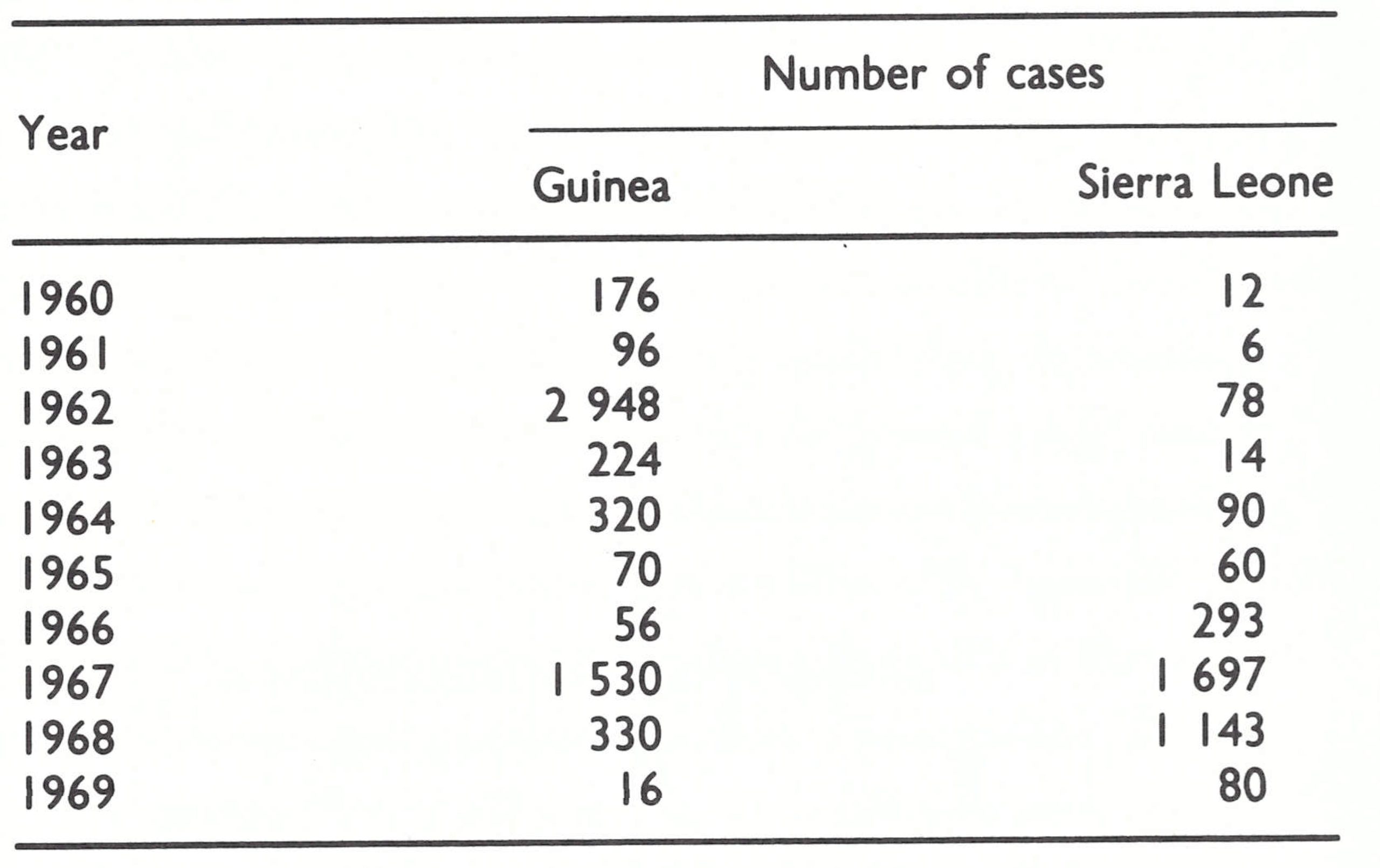 | Year | Number of cases | |
|---|---|---|
| | Guinea | Sierra Leone |
| 1960 | 176 | 12 |
| 1961 | 96 | 6 |
| 1962 | 2 948 | 78 |
| 1963 | 224 | 14 |
| 1964 | 320 | 90 |
| 1965 | 70 | 60 |
| 1966 | 56 | 293 |
| 1967 | 1 530 | 1 697 |
| 1968 | 330 | 1 143 |
| 1969 | 16 | 80 |